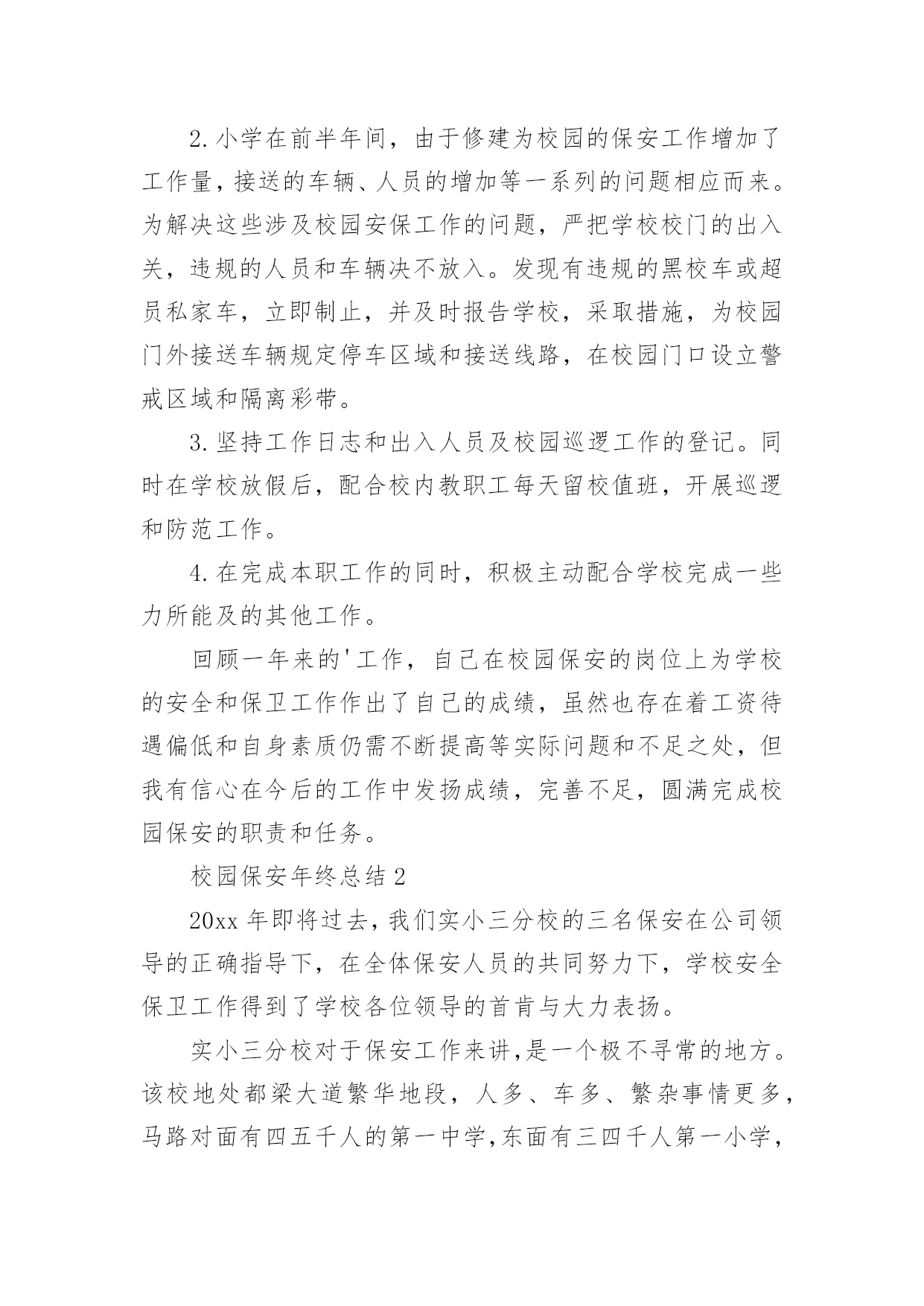 2.小学在前半年间，由于修建为校园的保安工作增加了工作量，接送的车辆、人员的增加等一系列的问题相应而来。为解决这些涉及校园安保工作的问题，严把学校校门的出入关，违规的人员和车辆决不放入。发现有违规的黑校车或超员私家车，立即制止，并及时报告学校，采取措施，为校园门外接送车辆规定停车区域和接送线路，在校园门口设立警戒区域和隔离彩带。

3.坚持工作日志和出入人员及校园巡逻工作的登记。同时在学校放假后，配合校内教职工每天留校值班，开展巡逻和防范工作。

4.在完成本职工作的同时，积极主动配合学校完成一些力所能及的其他工作。

回顾一年来的'工作，自己在校园保安的岗位上为学校的安全和保卫工作作出了自己的成绩，虽然也存在着工资待遇偏低和自身素质仍需不断提高等实际问题和不足之处，但我有信心在今后的工作中发扬成绩，完善不足，圆满完成校园保安的职责和任务。

校园保安年终总结2

20xx年即将过去，我们实小三分校的三名保安在公司领导的正确指导下，在全体保安人员的共同努力下，学校安全保卫工作得到了学校各位领导的首肯与大力表扬。

实小三分校对于保安工作来讲，是一个极不寻常的地方。该校地处都梁大道繁华地段，人多、车多、繁杂事情更多，马路对面有四五千人的第一中学，东面有三四千人第一小学，